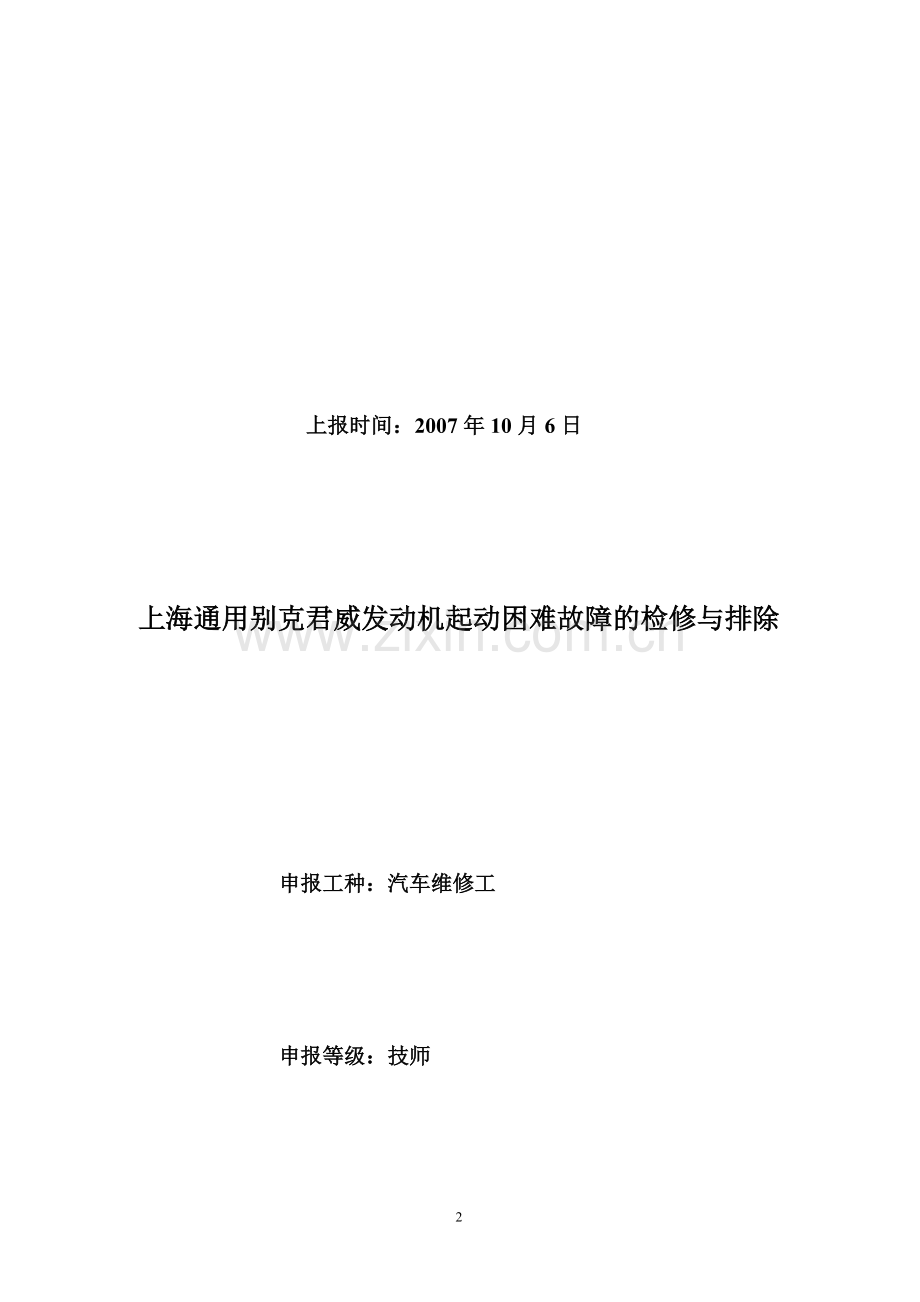 上报时间：2007年10月6日

上海通用别克君威发动机起动困难故障的检修与排除

申报工种：汽车维修工

申报等级：技师

2

www.zixin.com.cn